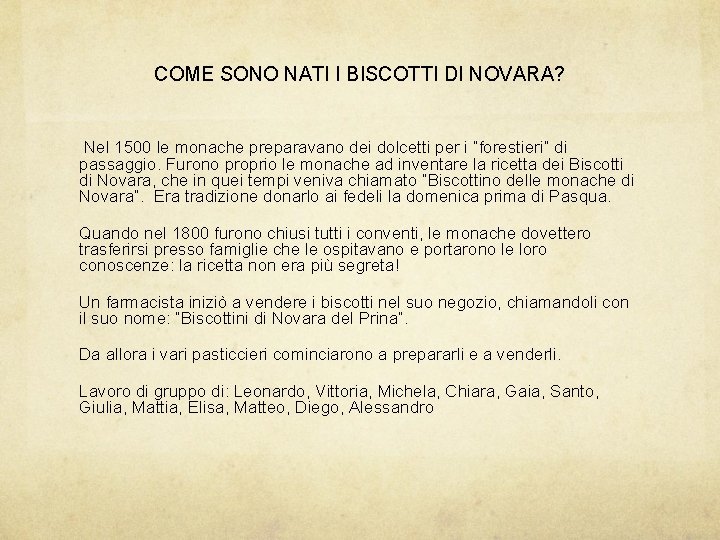 COME SONO NATI I BISCOTTI DI NOVARA?

Nel 1500 le monache preparavano dei dolcetti per i "forestieri" di passaggio. Furono proprio le monache ad inventare la ricetta dei Biscotti di Novara, che in quei tempi veniva chiamato "Biscottino delle monache di Novara". Era tradizione donarlo ai fedeli la domenica prima di Pasqua.

Quando nel 1800 furono chiusi tutti i conventi, le monache dovettero trasferirsi presso famiglie che le ospitavano e portarono le loro conoscenze: la ricetta non era più segreta!

Un farmacista iniziò a vendere i biscotti nel suo negozio, chiamandoli con il suo nome: "Biscottini di Novara del Prina".

Da allora i vari pasticcieri cominciarono a prepararli e a venderli.

Lavoro di gruppo di: Leonardo, Vittoria, Michela, Chiara, Gaia, Santo, Giulia, Mattia, Elisa, Matteo, Diego, Alessandro